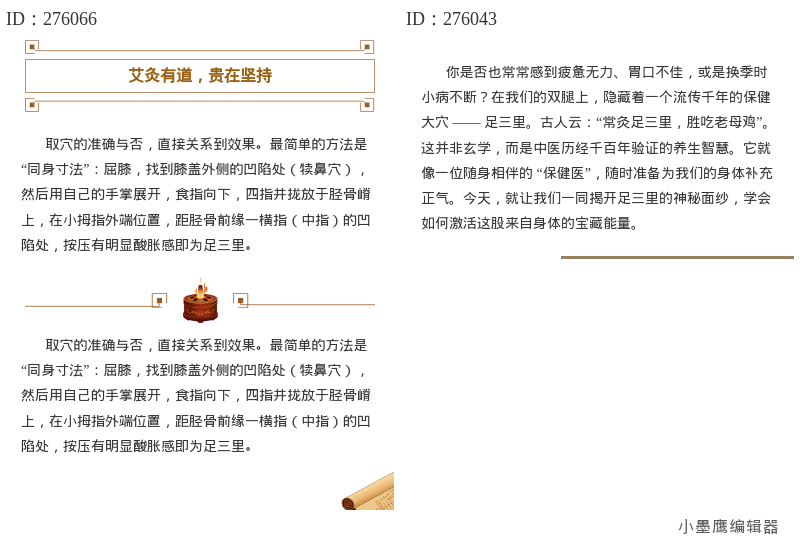 ID：276066

艾灸有道，贵在坚持

取穴的准确与否，直接关系到效果。最简单的方法是“同身寸法”：屈膝，找到膝盖外侧的凹陷处（犊鼻穴），然后用自己的手掌展开，食指向下，四指并拢放于胫骨嵴上，在小拇指外端位置，距胫骨前缘一横指（中指）的凹陷处，按压有明显酸胀感即为足三里。

取穴的准确与否，直接关系到效果。最简单的方法是“同身寸法”：屈膝，找到膝盖外侧的凹陷处（犊鼻穴），然后用自己的手掌展开，食指向下，四指并拢放于胫骨嵴上，在小拇指外端位置，距胫骨前缘一横指（中指）的凹陷处，按压有明显酸胀感即为足三里。

ID：276043

你是否也常常感到疲惫无力、胃口不佳，或是换季时小病不断？在我们的双腿上，隐藏着一个流传千年的保健大穴 —— 足三里。古人云：“常灸足三里，胜吃老母鸡”。这并非玄学，而是中医历经千百年验证的养生智慧。它就像一位随身相伴的“保健医”，随时准备为我们的身体补充正气。今天，就让我们一同揭开足三里的神秘面纱，学会如何激活这股来自身体的宝藏能量。

小墨鹰编辑器